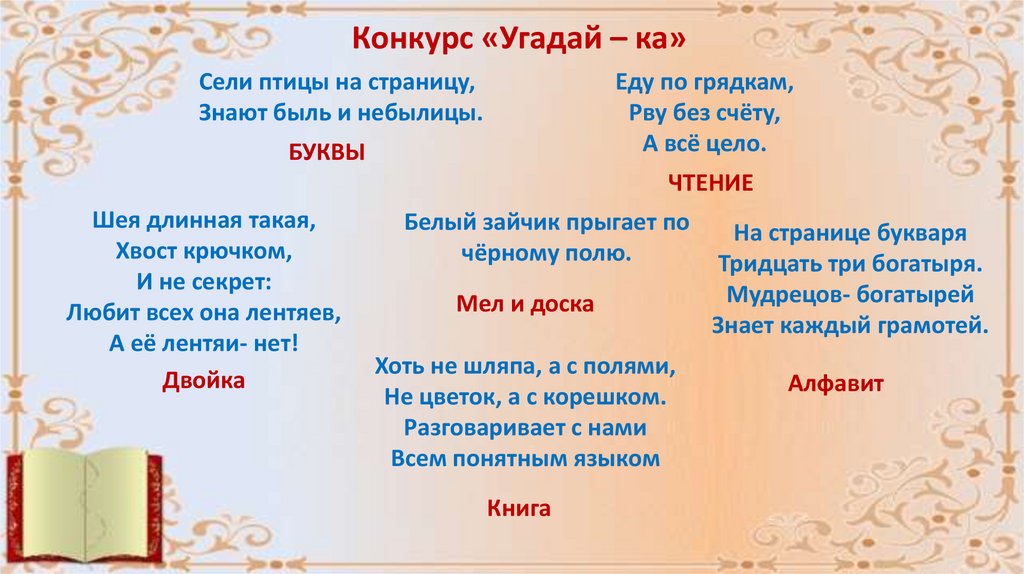 Конкурс «Угадай – ка»

Сели птицы на страницу,
Знают быль и небылицы.

БУКВЫ

Еду по грядкам,
Рву без счёту,
А всё цело.

ЧТЕНИЕ

Шея длинная такая,
Хвост крючком,
И не секрет:
Любит всех она лентяев,
А её лентяи- нет!

Двойка

Белый зайчик прыгает по чёрному полю.

Мел и доска

Хоть не шляпа, а с полями,
Не цветок, а с корешком.
Разговаривает с нами
Всем понятным языком

Книга

На странице букваря
Тридцать три богатыря.
Мудрецов- богатырей
Знает каждый грамотей.

Алфавит